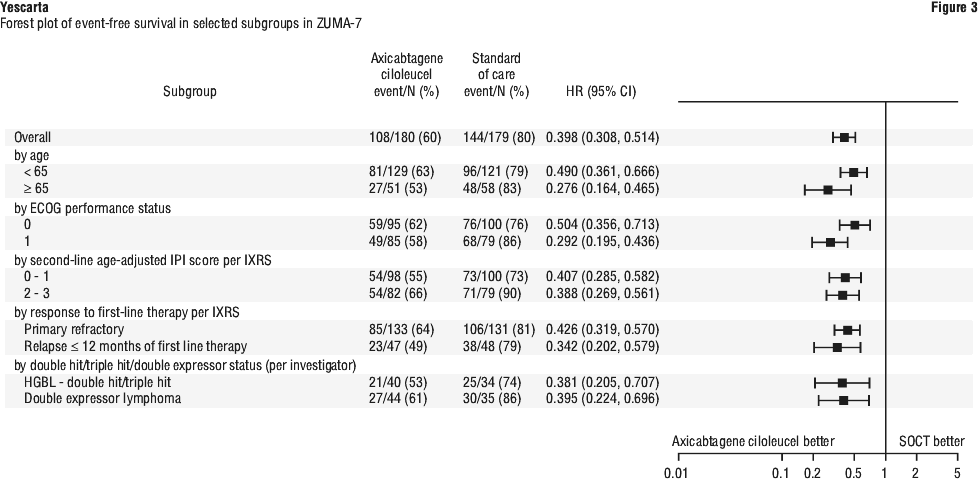 Yescarta
Figure 3
Forest plot of event-free survival in selected subgroups in ZUMA-7

| Subgroup | Axicabtagene ciloleucel event/N (%) | Standard of care event/N (%) | HR (95% CI) |
|---|---|---|---|
| Overall | 108/180 (60) | 144/179 (80) | 0.398 (0.308, 0.514) |
| by age | | | |
| < 65 | 81/129 (63) | 96/121 (79) | 0.490 (0.361, 0.666) |
| ≥ 65 | 27/51 (53) | 48/58 (83) | 0.276 (0.164, 0.465) |
| by ECOG performance status | | | |
| 0 | 59/95 (62) | 76/100 (76) | 0.504 (0.356, 0.713) |
| 1 | 49/85 (58) | 68/79 (86) | 0.292 (0.195, 0.436) |
| by second-line age-adjusted IPI score per IXRS | | | |
| 0 - 1 | 54/98 (55) | 73/100 (73) | 0.407 (0.285, 0.582) |
| 2 - 3 | 54/82 (66) | 71/79 (90) | 0.388 (0.269, 0.561) |
| by response to first-line therapy per IXRS | | | |
| Primary refractory | 85/133 (64) | 106/131 (81) | 0.426 (0.319, 0.570) |
| Relapse ≤ 12 months of first line therapy | 23/47 (49) | 38/48 (79) | 0.342 (0.202, 0.579) |
| by double hit/triple hit/double expressor status (per investigator) | | | |
| HGBL - double hit/triple hit | 21/40 (53) | 25/34 (74) | 0.381 (0.205, 0.707) |
| Double expressor lymphoma | 27/44 (61) | 30/35 (86) | 0.395 (0.224, 0.696) |

Axicabtagene ciloleucel better
SOCT better
0.01 0.1 0.2 0.5 1 2 5